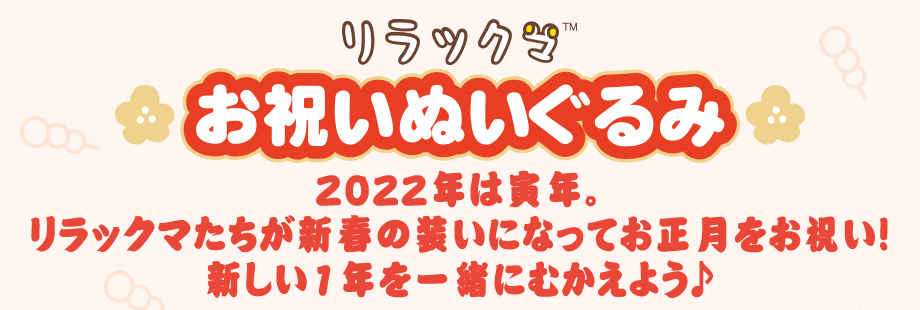 リラックマ™

お祝いぬいぐるみ

2022年は寅年。
リラックマたちが新春の装いになってお正月をお祝い!
新しい1年を一緒にむかえよう♪